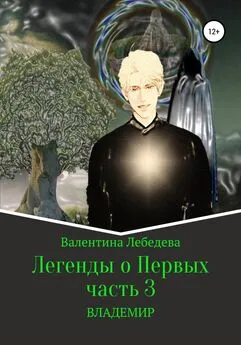 12+

Валентина Лебедева

Легенды о Первых
часть 3

ВЛАДЕМИР